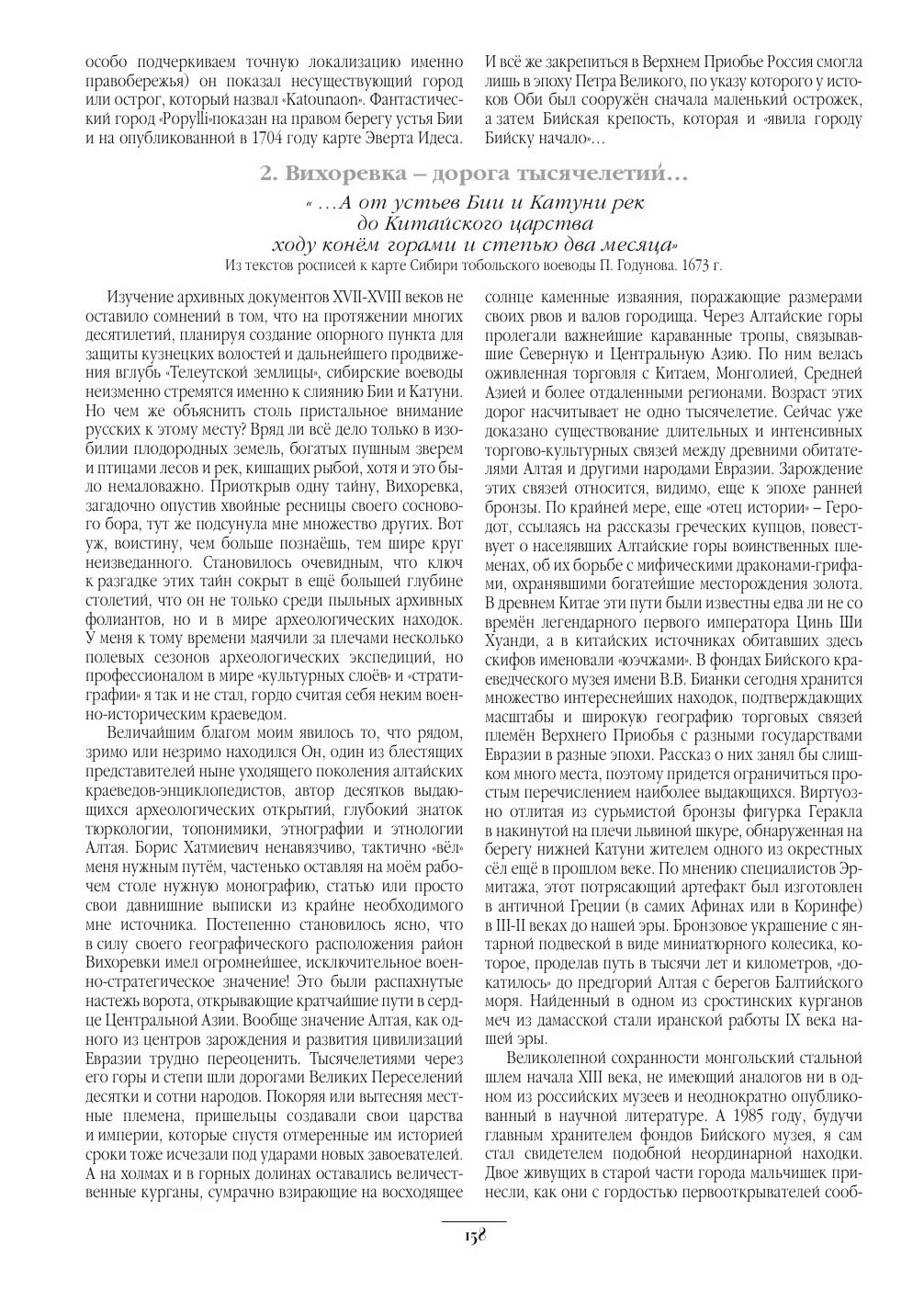 особо подчеркиваем точную локализацию именно правобережья) он показал несуществующий город или острог, который назвал «Katounaon». Фантастический город «Popylli»показан на правом берегу устья Бии и на опубликованной в 1704 году карте Эверта Идеса.

И всё же закрепиться в Верхнем Приобье Россия смогла лишь в эпоху Петра Великого, по указу которого у истоков Оби был сооружён сначала маленький острожек, а затем Бийская крепость, которая и «явила городу Бийску начало»…

2. Вихоревка – дорога тысячелетий…

« …А от устьев Бии и Катуни рек до Китайского царства ходу конём горами и степью два месяца»

Из текстов росписей к карте Сибири тобольского воеводы П. Годунова. 1673 г.

Изучение архивных документов XVII-XVIII веков не оставило сомнений в том, что на протяжении многих десятилетий, планируя создание опорного пункта для защиты кузнецких волостей и дальнейшего продвижения вглубь «Телеутской землицы», сибирские воеводы неизменно стремятся именно к слиянию Бии и Катуни. Но чем же объяснить столь пристальное внимание русских к этому месту? Вряд ли всё дело только в изобилии плодородных земель, богатых пушным зверем и птицами лесов и рек, кишащих рыбой, хотя и это было немаловажно. Приоткрыв одну тайну, Вихоревка, загадочно опустив хвойные ресницы своего соснового бора, тут же подсунула мне множество других. Вот уж, воистину, чем больше познаёшь, тем шире круг неизведанного. Становилось очевидным, что ключ к разгадке этих тайн сокрыт в ещё большей глубине столетий, что он не только среди пыльных архивных фолиантов, но и в мире археологических находок. У меня к тому времени маячили за плечами несколько полевых сезонов археологических экспедиций, но профессионалом в мире «культурных слоёв» и «стратиграфии» я так и не стал, гордо считая себя неким военно-историческим краеведом.

Величайшим благом моим явилось то, что рядом, зримо или незримо находился Он, один из блестящих представителей ныне уходящего поколения алтайских краеведов-энциклопедистов, автор десятков выдающихся археологических открытий, глубокий знаток тюркологии, топонимики, этнографии и этнологии Алтая. Борис Хатмиевич ненавязчиво, тактично «вёл» меня нужным путём, частенько оставляя на моём рабочем столе нужную монографию, статью или просто свои давнишние выписки из крайне необходимого мне источника. Постепенно становилось ясно, что в силу своего географического расположения район Вихоревки имел огромнейшее, исключительное военно-стратегическое значение! Это были распахнутые настежь ворота, открывающие кратчайшие пути в сердце Центральной Азии. Вообще значение Алтая, как одного из центров зарождения и развития цивилизаций Евразии трудно переоценить. Тысячелетиями через его горы и степи шли дорогами Великих Переселений десятки и сотни народов. Покоряя или вытесняя местные племена, пришельцы создавали свои царства и империи, которые спустя отмеренные им историей сроки тоже исчезали под ударами новых завоевателей. А на холмах и в горных долинах оставались величественные курганы, сумрачно взирающие на восходящее солнце каменные изваяния, поражающие размерами своих рвов и валов городища. Через Алтайские горы пролегали важнейшие караванные тропы, связывавшие Северную и Центральную Азию. По ним велась оживленная торговля с Китаем, Монголией, Средней Азией и более отдаленными регионами. Возраст этих дорог насчитывает не одно тысячелетие. Сейчас уже доказано существование длительных и интенсивных торгово-культурных связей между древними обитателями Алтая и другими народами Евразии. Зарождение этих связей относится, видимо, еще к эпохе ранней бронзы. По крайней мере, еще «отец истории» – Геродот, ссылаясь на рассказы греческих купцов, повествует о населявших Алтайские горы воинственных племенах, об их борьбе с мифическими драконами-грифами, охранявшими богатейшие месторождения золота. В древнем Китае эти пути были известны едва ли не со времён легендарного первого императора Цинь Ши Хуанди, а в китайских источниках обитавших здесь скифов именовали «юэчжами». В фондах Бийского краеведческого музея имени В.В. Бианки сегодня хранится множество интереснейших находок, подтверждающих масштабы и широкую географию торговых связей племён Верхнего Приобья с разными государствами Евразии в разные эпохи. Рассказ о них занял бы слишком много места, поэтому придется ограничиться простым перечислением наиболее выдающихся. Виртуозно отлитая из сурьмистой бронзы фигурка Геракла в накинутой на плечи львиной шкуре, обнаруженная на берегу нижней Катуни жителем одного из окрестных сёл ещё в прошлом веке. По мнению специалистов Эрмитажа, этот потрясающий артефакт был изготовлен в античной Греции (в самих Афинах или в Коринфе) в III-II веках до нашей эры. Бронзовое украшение с янтарной подвеской в виде миниатюрного колесика, которое, проделав путь в тысячи лет и километров, «докатилось» до предгорий Алтая с берегов Балтийского моря. Найденный в одном из сростинских курганов меч из дамасской стали иранской работы IX века нашей эры.

Великолепной сохранности монгольский стальной шлем начала XIII века, не имеющий аналогов ни в одном из российских музеев и неоднократно опубликованный в научной литературе. А 1985 году, будучи главным хранителем фондов Бийского музея, я сам стал свидетелем подобной неординарной находки. Двое живущих в старой части города мальчишек принесли, как они с гордостью первооткрывателей сооб-

158